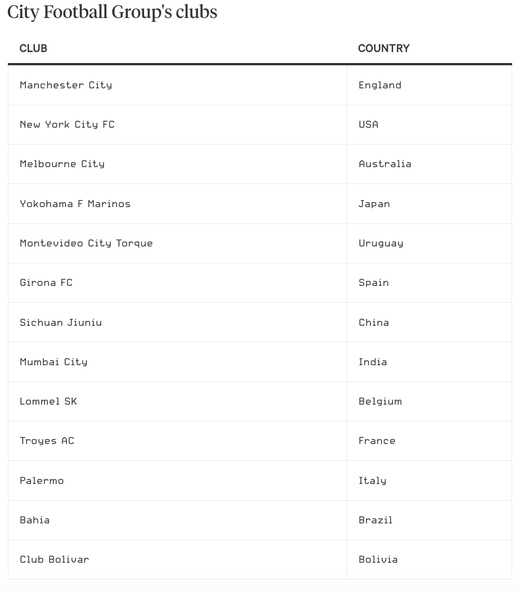 City Football Group's clubs

| CLUB | COUNTRY |
|---|---|
| Manchester City | England |
| New York City FC | USA |
| Melbourne City | Australia |
| Yokohama F Marinos | Japan |
| Montevideo City Torque | Uruguay |
| Girona FC | Spain |
| Sichuan Jiuniu | China |
| Mumbai City | India |
| Lommel SK | Belgium |
| Troyes AC | France |
| Palermo | Italy |
| Bahia | Brazil |
| Club Bolivar | Bolivia |